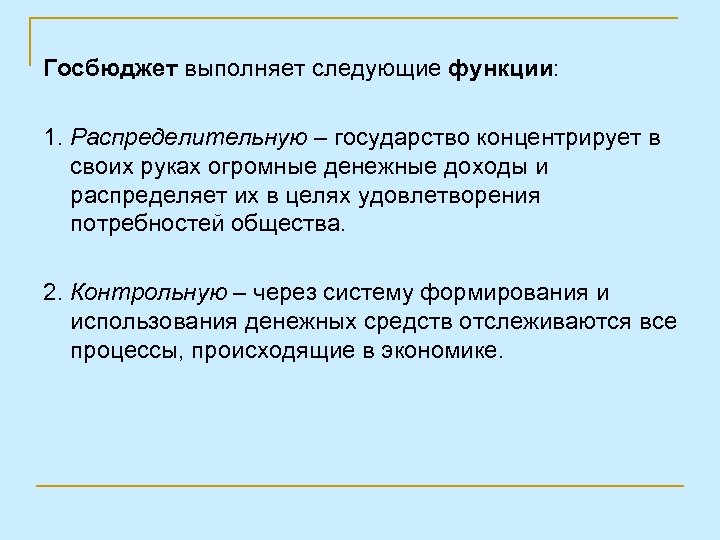 Госбюджет выполняет следующие функции:

1. Распределительную – государство концентрирует в своих руках огромные денежные доходы и распределяет их в целях удовлетворения потребностей общества.

2. Контрольную – через систему формирования и использования денежных средств отслеживаются все процессы, происходящие в экономике.